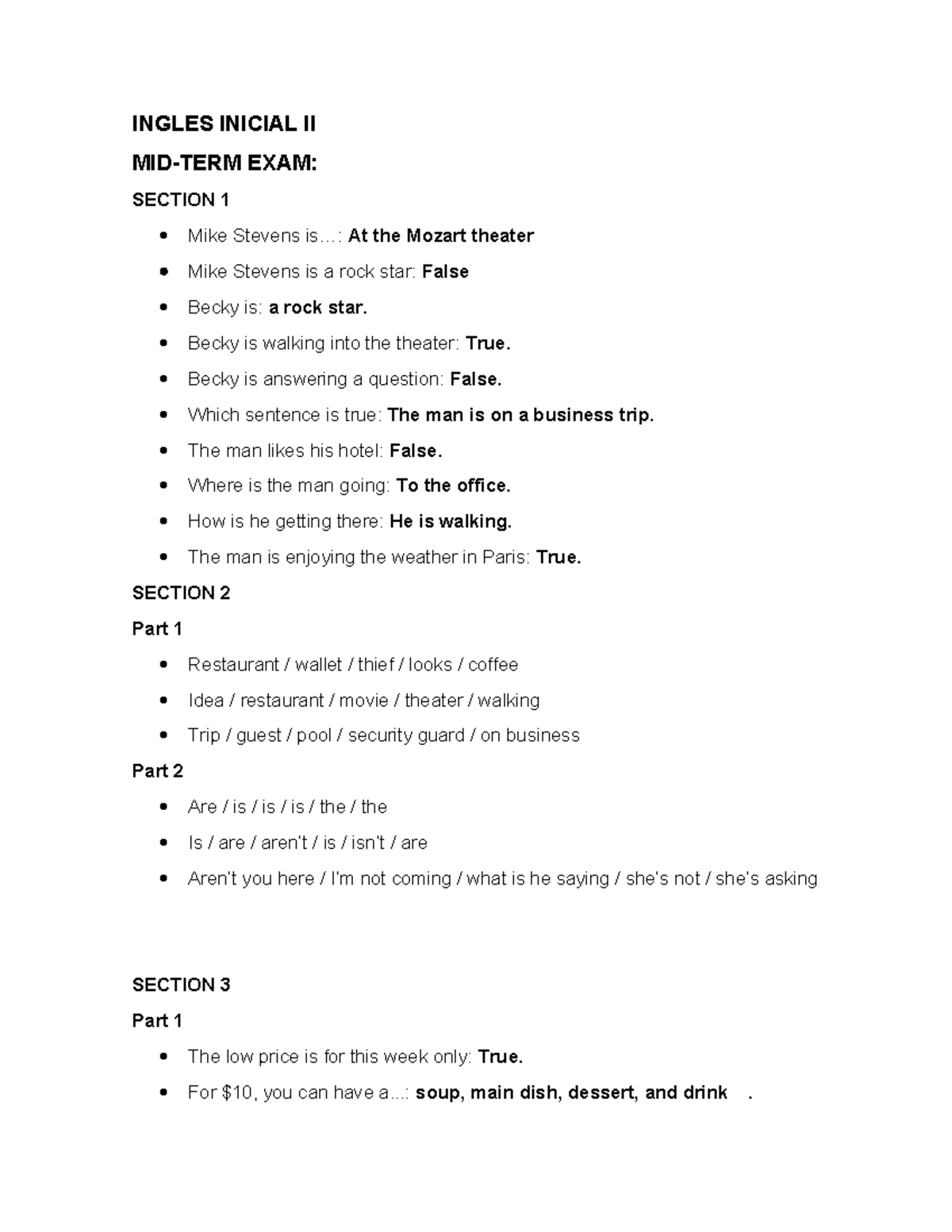 INGLES INICIAL II

MID-TERM EXAM:

SECTION 1

• Mike Stevens is…: At the Mozart theater
• Mike Stevens is a rock star: False
• Becky is: a rock star.
• Becky is walking into the theater: True.
• Becky is answering a question: False.
• Which sentence is true: The man is on a business trip.
• The man likes his hotel: False.
• Where is the man going: To the office.
• How is he getting there: He is walking.
• The man is enjoying the weather in Paris: True.

SECTION 2

Part 1

• Restaurant / wallet / thief / looks / coffee
• Idea / restaurant / movie / theater / walking
• Trip / guest / pool / security guard / on business

Part 2

• Are / is / is / is / the / the
• Is / are / aren't / is / isn't / are
• Aren't you here / I'm not coming / what is he saying / she's not / she's asking

SECTION 3

Part 1

• The low price is for this week only: True.
• For $10, you can have a...: soup, main dish, dessert, and drink .